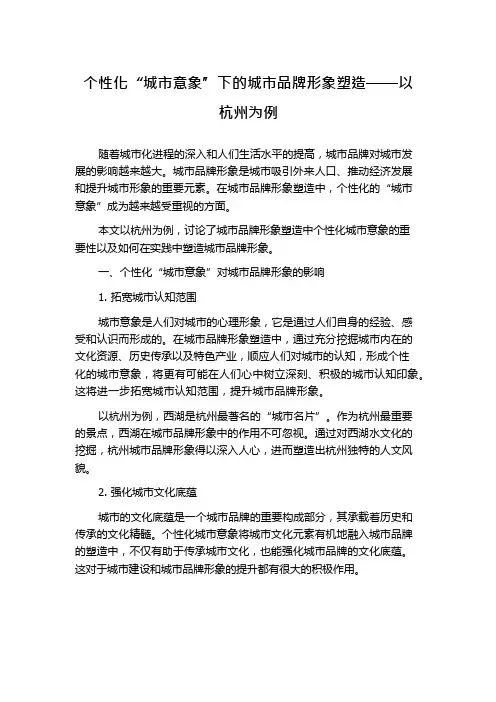 个性化“城市意象”下的城市品牌形象塑造——以杭州为例

随着城市化进程的深入和人们生活水平的提高，城市品牌对城市发展的影响越来越大。城市品牌形象是城市吸引外来人口、推动经济发展和提升城市形象的重要元素。在城市品牌形象塑造中，个性化的“城市意象”成为越来越受重视的方面。

本文以杭州为例，讨论了城市品牌形象塑造中个性化城市意象的重要性以及如何在实践中塑造城市品牌形象。

一、个性化“城市意象”对城市品牌形象的影响

1. 拓宽城市认知范围

城市意象是人们对城市的心理形象，它是通过人们自身的经验、感受和认识而形成的。在城市品牌形象塑造中，通过充分挖掘城市内在的文化资源、历史传承以及特色产业，顺应人们对城市的认知，形成个性化的城市意象，将更有可能在人们心中树立深刻、积极的城市认知印象。这将进一步拓宽城市认知范围，提升城市品牌形象。

以杭州为例，西湖是杭州最著名的“城市名片”。作为杭州最重要的景点，西湖在城市品牌形象中的作用不可忽视。通过对西湖水文化的挖掘，杭州城市品牌形象得以深入人心，进而塑造出杭州独特的人文风貌。

2. 强化城市文化底蕴

城市的文化底蕴是一个城市品牌的重要构成部分，其承载着历史和传承的文化精髓。个性化城市意象将城市文化元素有机地融入城市品牌的塑造中，不仅有助于传承城市文化，也能强化城市品牌的文化底蕴。这对于城市建设和城市品牌形象的提升都有很大的积极作用。